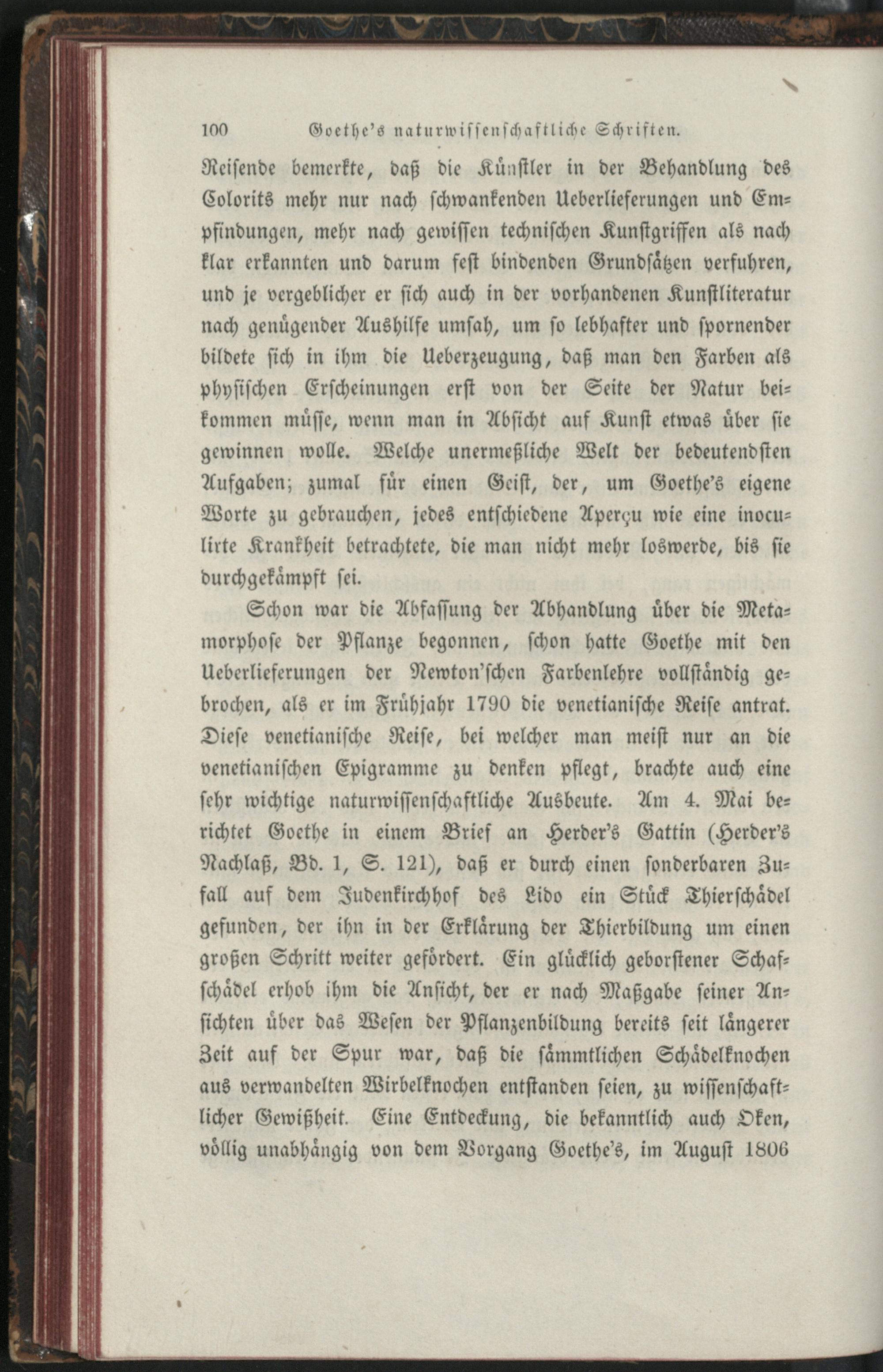 100 Goethe's naturwissenschaftliche Schriften.

Reisende bemerkte, daß die Künstler in der Behandlung des Colorits mehr nur nach schwankenden Ueberlieferungen und Empfindungen, mehr nach gewissen technischen Kunstgriffen als nach klar erkannten und darum fest bindenden Grundsätzen verfuhren, und je vergeblicher er sich auch in der vorhandenen Kunstliteratur nach genügender Aushilfe umsah, um so lebhafter und spornender bildete sich in ihm die Ueberzeugung, daß man den Farben als physischen Erscheinungen erst von der Seite der Natur beikommen müsse, wenn man in Absicht auf Kunst etwas über sie gewinnen wolle. Welche unermeßliche Welt der bedeutendsten Aufgaben; zumal für einen Geist, der, um Goethe's eigene Worte zu gebrauchen, jedes entschiedene Aperçu wie eine inoculirte Krankheit betrachtete, die man nicht mehr loswerde, bis sie durchgekämpft sei.

Schon war die Abfassung der Abhandlung über die Metamorphose der Pflanze begonnen, schon hatte Goethe mit den Ueberlieferungen der Newton'schen Farbenlehre vollständig gebrochen, als er im Frühjahr 1790 die venetianische Reise antrat. Diese venetianische Reise, bei welcher man meist nur an die venetianischen Epigramme zu denken pflegt, brachte auch eine sehr wichtige naturwissenschaftliche Ausbeute. Am 4. Mai berichtet Goethe in einem Brief an Herder's Gattin (Herder's Nachlaß, Bd. 1, S. 121), daß er durch einen sonderbaren Zufall auf dem Judenkirchhof des Lido ein Stück Thierschädel gefunden, der ihn in der Erklärung der Thierbildung um einen großen Schritt weiter gefördert. Ein glücklich geborstener Schafschädel erhob ihm die Ansicht, der er nach Maßgabe seiner Ansichten über das Wesen der Pflanzenbildung bereits seit längerer Zeit auf der Spur war, daß die sämmtlichen Schädelknochen aus verwandelten Wirbelknochen entstanden seien, zu wissenschaftlicher Gewißheit. Eine Entdeckung, die bekanntlich auch Oken, völlig unabhängig von dem Vorgang Goethe's, im August 1806